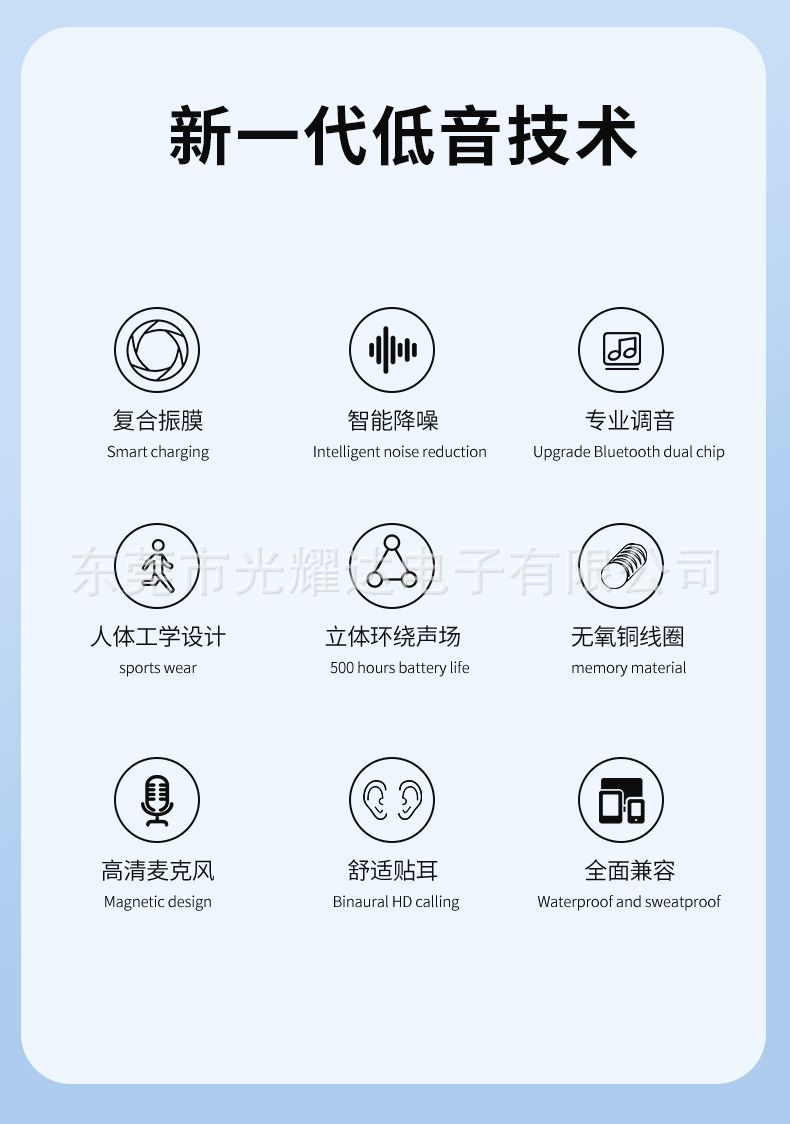 新一代低音技术

复合振膜
Smart charging

智能降噪
Intelligent noise reduction

专业调音
Upgrade Bluetooth dual chip

东莞市光耀达电子有限公司

人体工学设计
sports wear

立体环绕声场
500 hours battery life

无氧铜线圈
memory material

高清麦克风
Magnetic design

舒适贴耳
Binaural HD calling

全面兼容
Waterproof and sweatproof